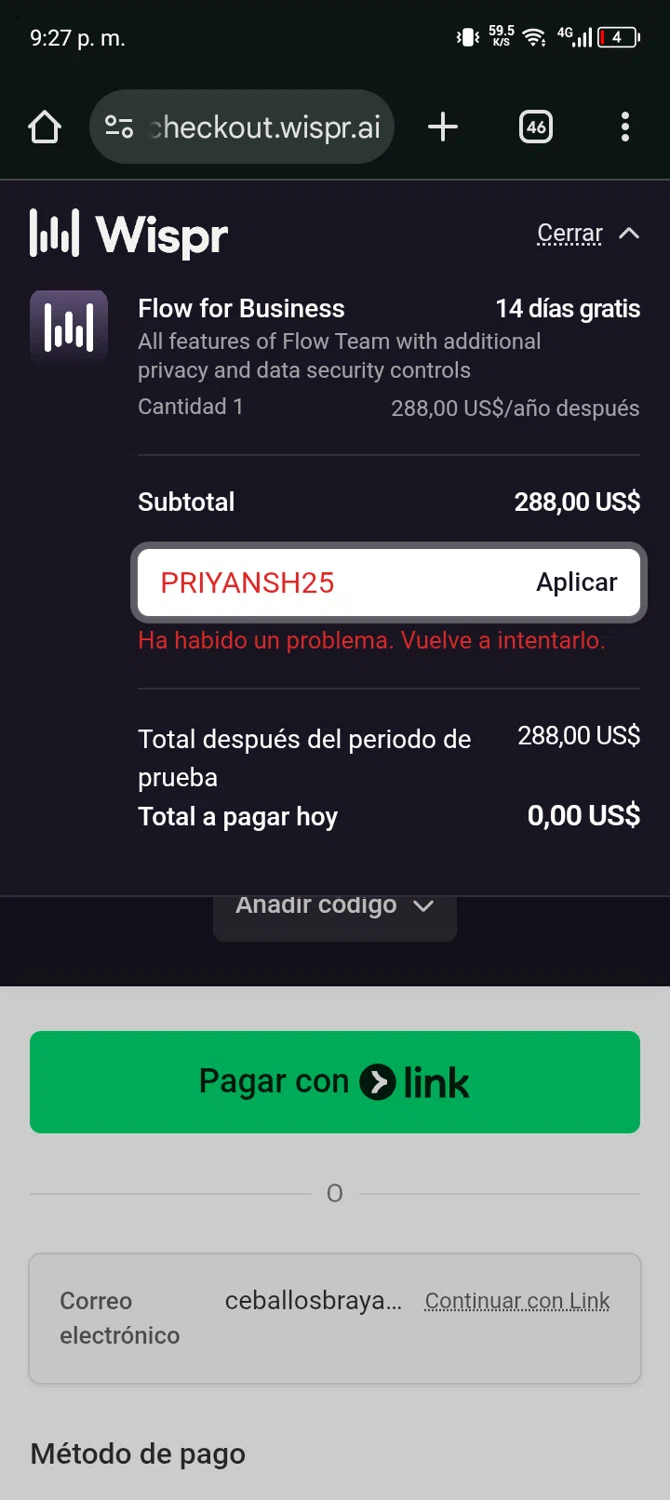 9:27 p. m.

59.5 K/S 4G 4

checkout.wispr.ai

46

Wispr

Cerrar

Flow for Business

14 días gratis

All features of Flow Team with additional privacy and data security controls

Cantidad 1

288,00 US$/año después

Subtotal

288,00 US$

PRIYANSH25

Aplicar

Ha habido un problema. Vuelve a intentarlo.

Total después del periodo de prueba

288,00 US$

Total a pagar hoy

0,00 US$

Añadir código

Pagar con link

O

Correo electrónico

ceballosbraya...

Continuar con Link

Método de pago